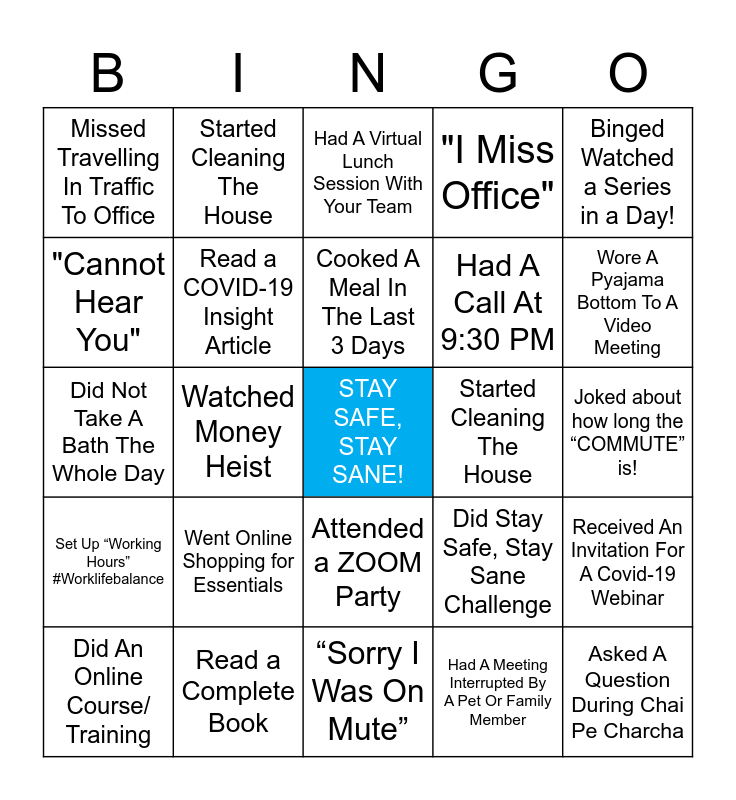 | B | I | N | G | O |
|---|---|---|---|---|
| Missed Travelling In Traffic To Office | Started Cleaning The House | Had A Virtual Lunch Session With Your Team | "I Miss Office" | Binged Watched a Series in a Day! |
| "Cannot Hear You" | Read a COVID-19 Insight Article | Cooked A Meal In The Last 3 Days | Had A Call At 9:30 PM | Wore A Pyajama Bottom To A Video Meeting |
| Did Not Take A Bath The Whole Day | Watched Money Heist | STAY SAFE, STAY SANE! | Started Cleaning The House | Joked about how long the “COMMUTE” is! |
| Set Up “Working Hours” #Worklifebalance | Went Online Shopping for Essentials | Attended a ZOOM Party | Did Stay Safe, Stay Sane Challenge | Received An Invitation For A Covid-19 Webinar |
| Did An Online Course/ Training | Read a Complete Book | “Sorry I Was On Mute” | Had A Meeting Interrupted By A Pet Or Family Member | Asked A Question During Chai Pe Charcha |